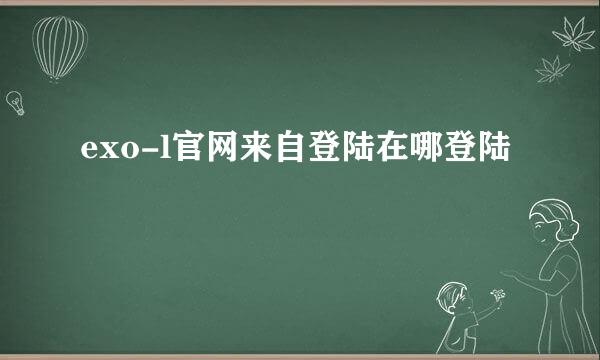 exo-l官网来自登陆在哪登陆